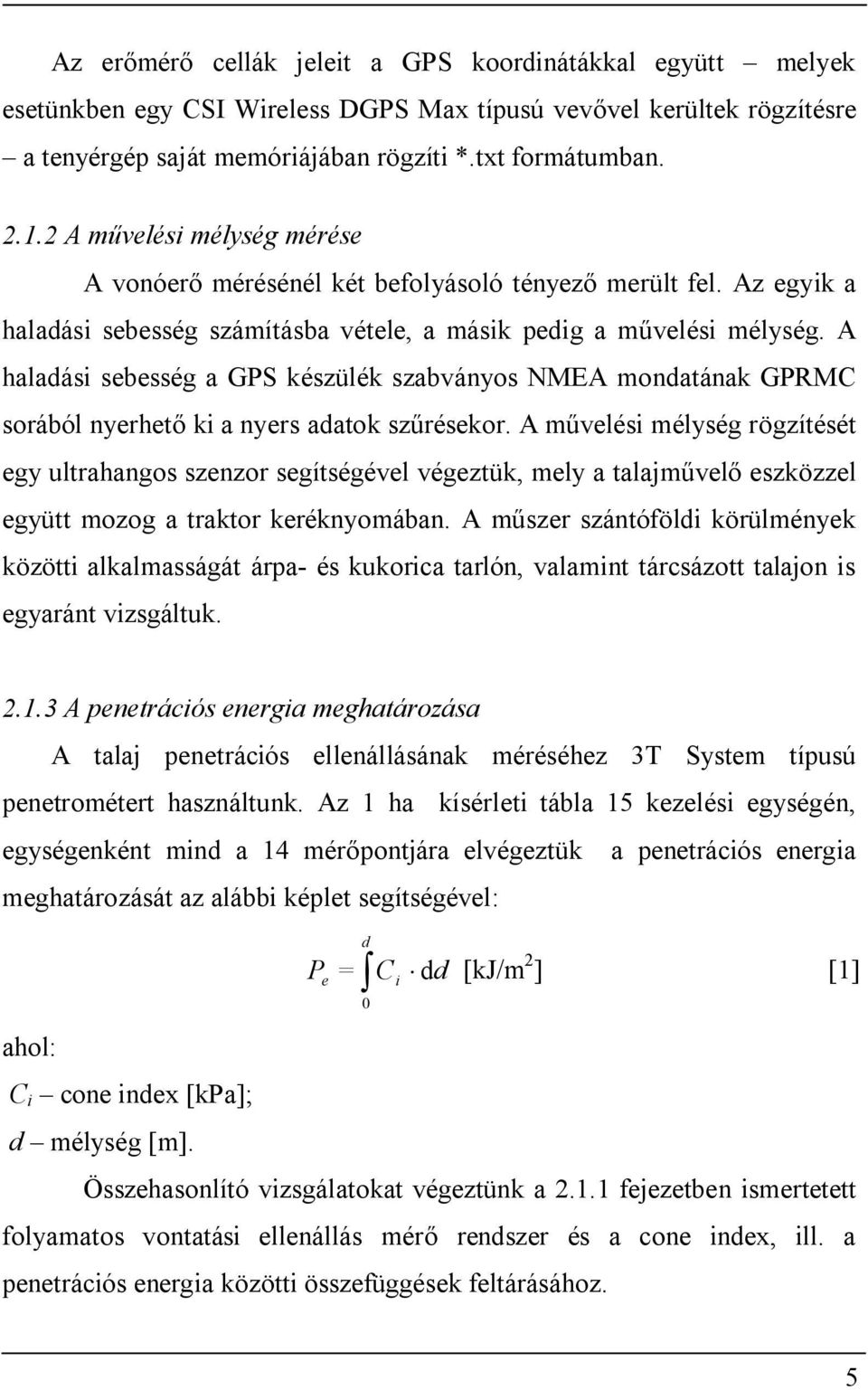 Az erőmérő cellák jeleit a GPS koordinátákkal együtt – melyek esetünkben egy CSI Wireless DGPS Max típusú vevővel kerültek rögzítésre – a tenyérgép saját memóriájában rögzíti *.txt formátumban.

2.1.2 A művelési mélység mérése

A vonóerő mérésénél két befolyásoló tényező merült fel. Az egyik a haladási sebesség számításba vétele, a másik pedig a művelési mélység. A haladási sebesség a GPS készülék szabványos NMEA mondatának GPRMC sorából nyerhető ki a nyers adatok szűrésekor. A művelési mélység rögzítését egy ultrahangos szenzor segítségével végeztük, mely a talajművelő eszközzel együtt mozog a traktor keréknyomában. A műszer szántóföldi körülmények közötti alkalmasságát árpa- és kukorica tarlón, valamint tárcsázott talajon is egyaránt vizsgáltuk.

2.1.3 A penetrációs energia meghatározása

A talaj penetrációs ellenállásának méréséhez 3T System típusú penetrométert használtunk. Az 1 ha kísérleti tábla 15 kezelési egységén, egységenként mind a 14 mérőpontjára elvégeztük a penetrációs energia meghatározását az alábbi képlet segítségével:

$P_e = \int_0^d C_i \cdot \mathrm{d}d$ [kJ/m$^2$] [1]

ahol:

$C_i$ – cone index [kPa];

$d$ – mélység [m].

Összehasonlító vizsgálatokat végeztünk a 2.1.1 fejezetben ismertetett folyamatos vontatási ellenállás mérő rendszer és a cone index, ill. a penetrációs energia közötti összefüggések feltárásához.

5